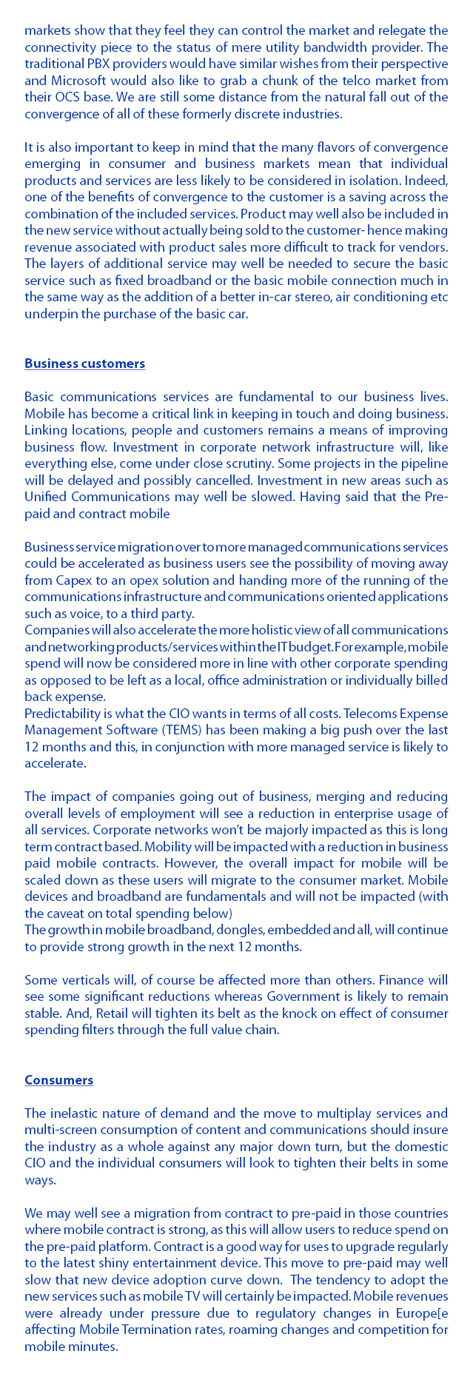 markets show that they feel they can control the market and relegate the connectivity piece to the status of mere utility bandwidth provider. The traditional PBX providers would have similar wishes from their perspective and Microsoft would also like to grab a chunk of the telco market from their OCS base. We are still some distance from the natural fall out of the convergence of all of these formerly discrete industries.

It is also important to keep in mind that the many flavors of convergence emerging in consumer and business markets mean that individual products and services are less likely to be considered in isolation. Indeed, one of the benefits of convergence to the customer is a saving across the combination of the included services. Product may well also be included in the new service without actually being sold to the customer- hence making revenue associated with product sales more difficult to track for vendors. The layers of additional service may well be needed to secure the basic service such as fixed broadband or the basic mobile connection much in the same way as the addition of a better in-car stereo, air conditioning etc underpin the purchase of the basic car.

Business customers

Basic communications services are fundamental to our business lives. Mobile has become a critical link in keeping in touch and doing business. Linking locations, people and customers remains a means of improving business flow. Investment in corporate network infrastructure will, like everything else, come under close scrutiny. Some projects in the pipeline will be delayed and possibly cancelled. Investment in new areas such as Unified Communications may well be slowed. Having said that the Pre-paid and contract mobile

Business service migration over to more managed communications services could be accelerated as business users see the possibility of moving away from Capex to an opex solution and handing more of the running of the communications infrastructure and communications oriented applications such as voice, to a third party.
Companies will also accelerate the more holistic view of all communications and networking products/services within the IT budget. For example, mobile spend will now be considered more in line with other corporate spending as opposed to be left as a local, office administration or individually billed back expense.
Predictability is what the CIO wants in terms of all costs. Telecoms Expense Management Software (TEMS) has been making a big push over the last 12 months and this, in conjunction with more managed service is likely to accelerate.

The impact of companies going out of business, merging and reducing overall levels of employment will see a reduction in enterprise usage of all services. Corporate networks won't be majorly impacted as this is long term contract based. Mobility will be impacted with a reduction in business paid mobile contracts. However, the overall impact for mobile will be scaled down as these users will migrate to the consumer market. Mobile devices and broadband are fundamentals and will not be impacted (with the caveat on total spending below)
The growth in mobile broadband, dongles, embedded and all, will continue to provide strong growth in the next 12 months.

Some verticals will, of course be affected more than others. Finance will see some significant reductions whereas Government is likely to remain stable. And, Retail will tighten its belt as the knock on effect of consumer spending filters through the full value chain.

Consumers

The inelastic nature of demand and the move to multiplay services and multi-screen consumption of content and communications should insure the industry as a whole against any major down turn, but the domestic CIO and the individual consumers will look to tighten their belts in some ways.

We may well see a migration from contract to pre-paid in those countries where mobile contract is strong, as this will allow users to reduce spend on the pre-paid platform. Contract is a good way for uses to upgrade regularly to the latest shiny entertainment device. This move to pre-paid may well slow that new device adoption curve down. The tendency to adopt the new services such as mobile TV will certainly be impacted. Mobile revenues were already under pressure due to regulatory changes in Europe[e affecting Mobile Termination rates, roaming changes and competition for mobile minutes.